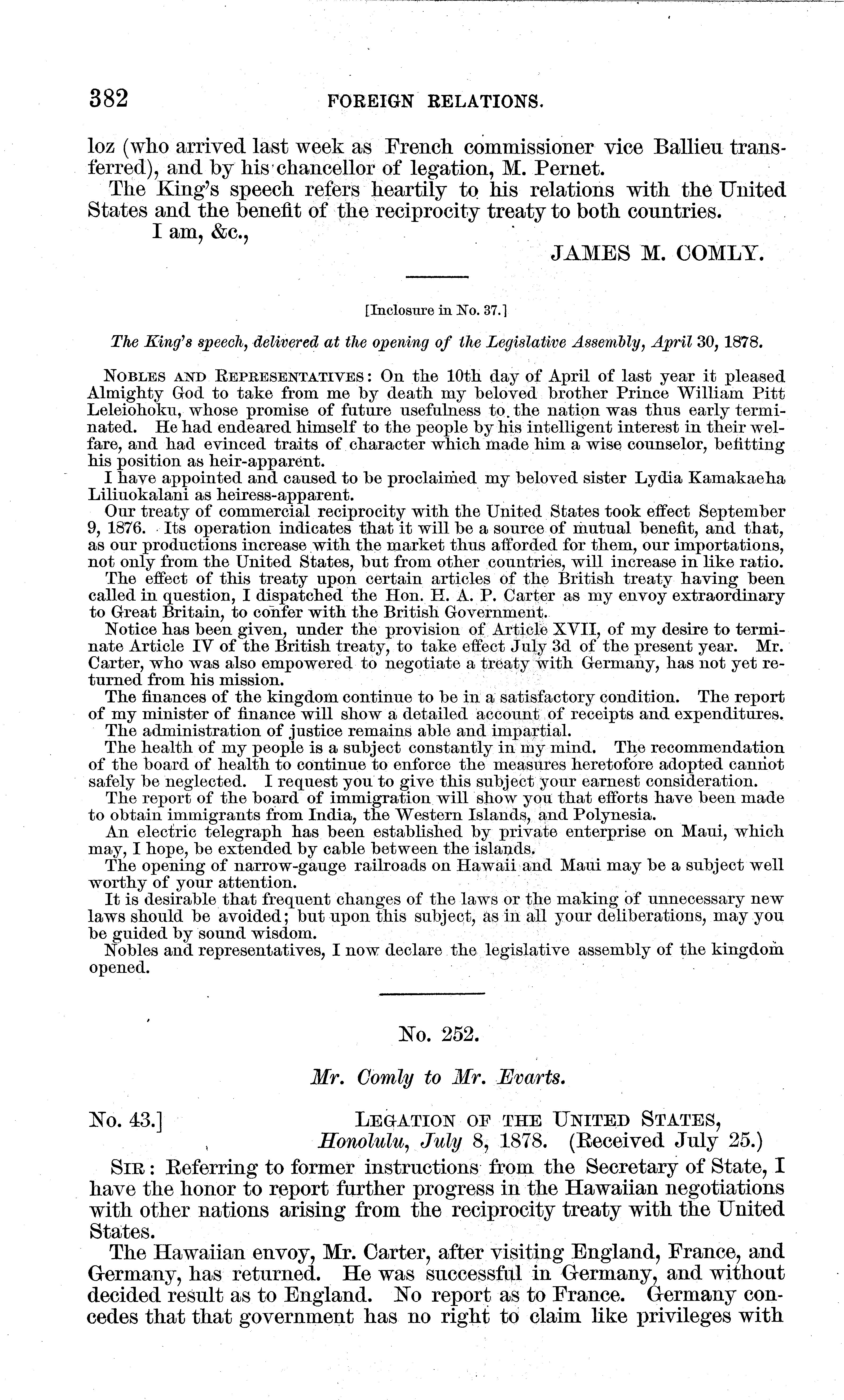 382 FOREIGN RELATIONS.

loz (who arrived last week as French commissioner vice Ballieu transferred), and by his chancellor of legation, M. Pernet.

The King's speech refers heartily to his relations with the United States and the benefit of the reciprocity treaty to both countries.

I am, &c.,

JAMES M. COMLY.

[Inclosure in No. 37.]

The King's speech, delivered at the opening of the Legislative Assembly, April 30, 1878.

NOBLES AND REPRESENTATIVES: On the 10th day of April of last year it pleased Almighty God to take from me by death my beloved brother Prince William Pitt Leleiohoku, whose promise of future usefulness to the nation was thus early terminated. He had endeared himself to the people by his intelligent interest in their welfare, and had evinced traits of character which made him a wise counselor, befitting his position as heir-apparent.

I have appointed and caused to be proclaimed my beloved sister Lydia Kamakaeha Liliuokalani as heiress-apparent.

Our treaty of commercial reciprocity with the United States took effect September 9, 1876. Its operation indicates that it will be a source of mutual benefit, and that, as our productions increase with the market thus afforded for them, our importations, not only from the United States, but from other countries, will increase in like ratio.

The effect of this treaty upon certain articles of the British treaty having been called in question, I dispatched the Hon. H. A. P. Carter as my envoy extraordinary to Great Britain, to confer with the British Government.

Notice has been given, under the provision of Article XVII, of my desire to terminate Article IV of the British treaty, to take effect July 3d of the present year. Mr. Carter, who was also empowered to negotiate a treaty with Germany, has not yet returned from his mission.

The finances of the kingdom continue to be in a satisfactory condition. The report of my minister of finance will show a detailed account of receipts and expenditures.

The administration of justice remains able and impartial.

The health of my people is a subject constantly in my mind. The recommendation of the board of health to continue to enforce the measures heretofore adopted cannot safely be neglected. I request you to give this subject your earnest consideration.

The report of the board of immigration will show you that efforts have been made to obtain immigrants from India, the Western Islands, and Polynesia.

An electric telegraph has been established by private enterprise on Maui, which may, I hope, be extended by cable between the islands.

The opening of narrow-gauge railroads on Hawaii and Maui may be a subject well worthy of your attention.

It is desirable that frequent changes of the laws or the making of unnecessary new laws should be avoided; but upon this subject, as in all your deliberations, may you be guided by sound wisdom.

Nobles and representatives, I now declare the legislative assembly of the kingdom opened.

No. 252.

Mr. Comly to Mr. Evarts.

No. 43.] LEGATION OF THE UNITED STATES,
Honolulu, July 8, 1878. (Received July 25.)

SIR: Referring to former instructions from the Secretary of State, I have the honor to report further progress in the Hawaiian negotiations with other nations arising from the reciprocity treaty with the United States.

The Hawaiian envoy, Mr. Carter, after visiting England, France, and Germany, has returned. He was successful in Germany, and without decided result as to England. No report as to France. Germany concedes that that government has no right to claim like privileges with